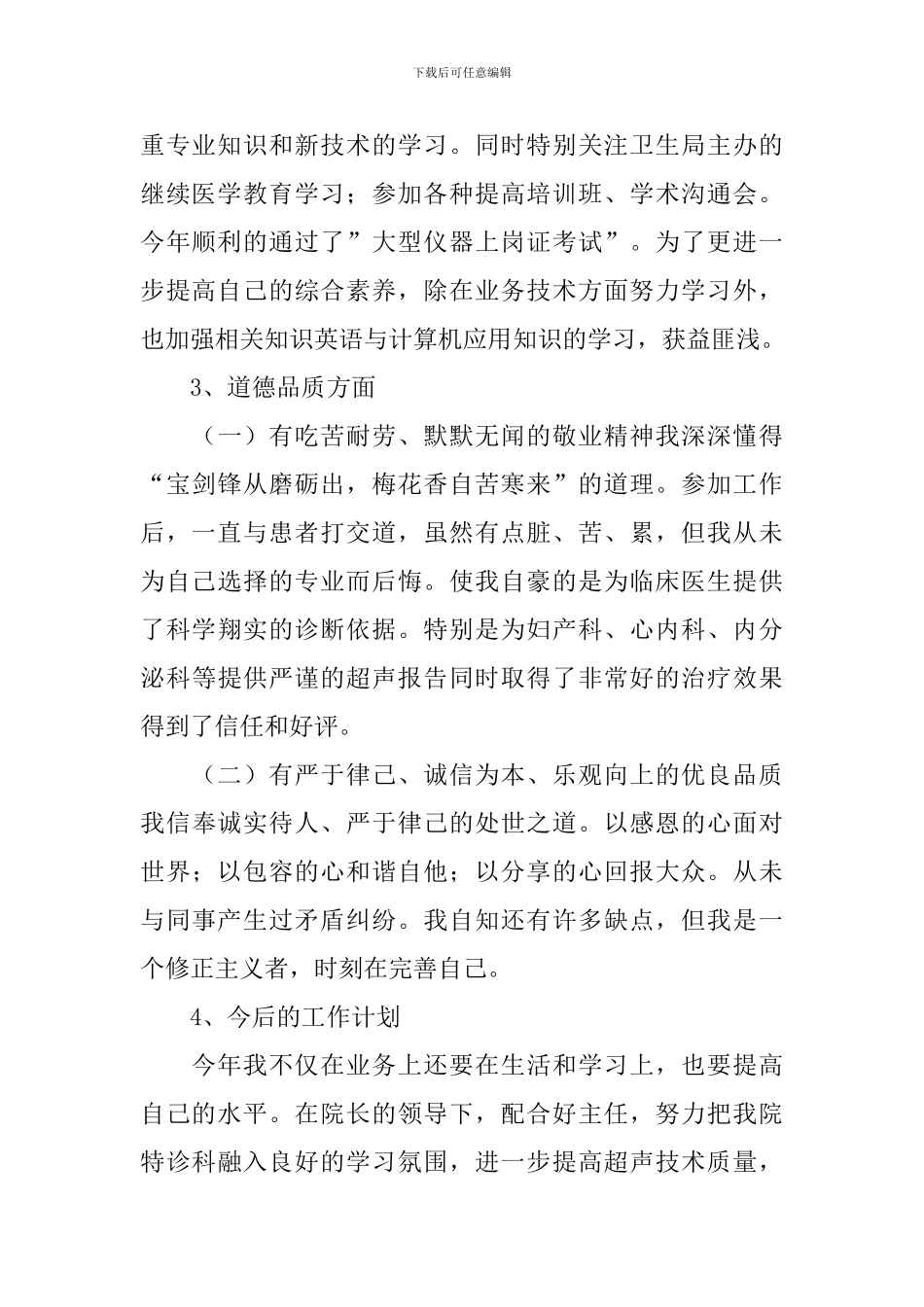 下载后可任意编辑

重专业知识和新技术的学习。同时特别关注卫生局主办的继续医学教育学习；参加各种提高培训班、学术沟通会。今年顺利的通过了”大型仪器上岗证考试”。为了更进一步提高自己的综合素养，除在业务技术方面努力学习外，也加强相关知识英语与计算机应用知识的学习，获益匪浅。

3、道德品质方面

（一）有吃苦耐劳、默默无闻的敬业精神我深深懂得“宝剑锋从磨砺出，梅花香自苦寒来”的道理。参加工作后，一直与患者打交道，虽然有点脏、苦、累，但我从未为自己选择的专业而后悔。使我自豪的是为临床医生提供了科学翔实的诊断依据。特别是为妇产科、心内科、内分泌科等提供严谨的超声报告同时取得了非常好的治疗效果得到了信任和好评。

（二）有严于律己、诚信为本、乐观向上的优良品质我信奉诚实待人、严于律己的处世之道。以感恩的心面对世界；以包容的心和谐自他；以分享的心回报大众。从未与同事产生过矛盾纠纷。我自知还有许多缺点，但我是一个修正主义者，时刻在完善自己。

4、今后的工作计划

今年我不仅在业务上还要在生活和学习上，也要提高自己的水平。在院长的领导下，配合好主任，努力把我院特诊科融入良好的学习氛围，进一步提高超声技术质量，